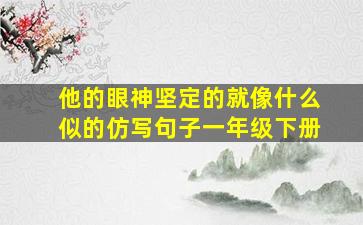 他的眼神坚定的就像什么似的仿写句子一年级下册